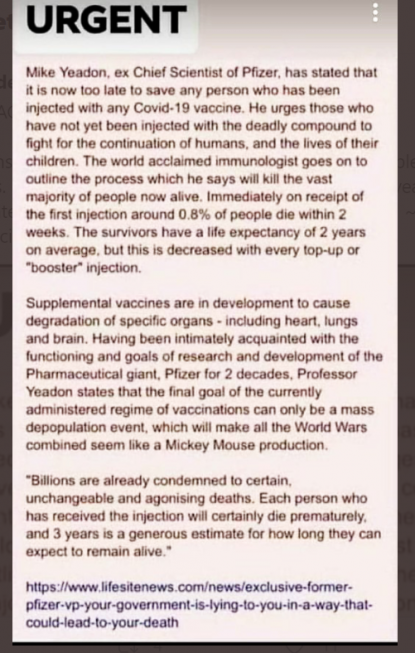 URGENT

Mike Yeadon, ex Chief Scientist of Pfizer, has stated that it is now too late to save any person who has been injected with any Covid-19 vaccine. He urges those who have not yet been injected with the deadly compound to fight for the continuation of humans, and the lives of their children. The world acclaimed immunologist goes on to outline the process which he says will kill the vast majority of people now alive. Immediately on receipt of the first injection around 0.8% of people die within 2 weeks. The survivors have a life expectancy of 2 years on average, but this is decreased with every top-up or "booster" injection.

Supplemental vaccines are in development to cause degradation of specific organs - including heart, lungs and brain. Having been intimately acquainted with the functioning and goals of research and development of the Pharmaceutical giant, Pfizer for 2 decades, Professor Yeadon states that the final goal of the currently administered regime of vaccinations can only be a mass depopulation event, which will make all the World Wars combined seem like a Mickey Mouse production.

"Billions are already condemned to certain, unchangeable and agonising deaths. Each person who has received the injection will certainly die prematurely, and 3 years is a generous estimate for how long they can expect to remain alive."

https://www.lifesitenews.com/news/exclusive-former-pfizer-vp-your-government-is-lying-to-you-in-a-way-that-could-lead-to-your-death